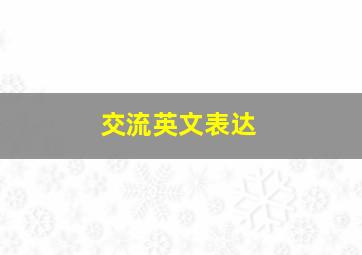 交流英文表达